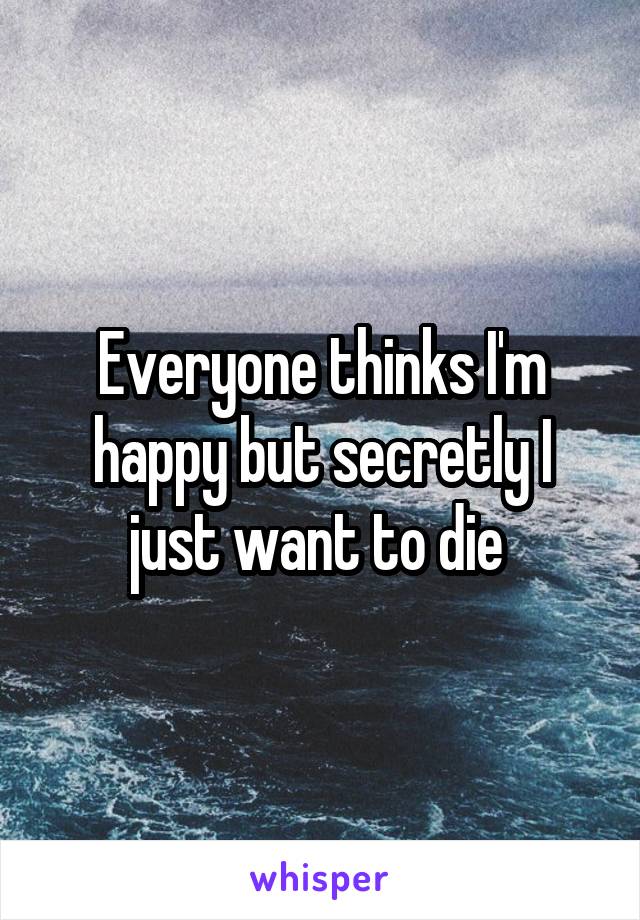 Everyone thinks I'm happy but secretly I just want to die

whisper